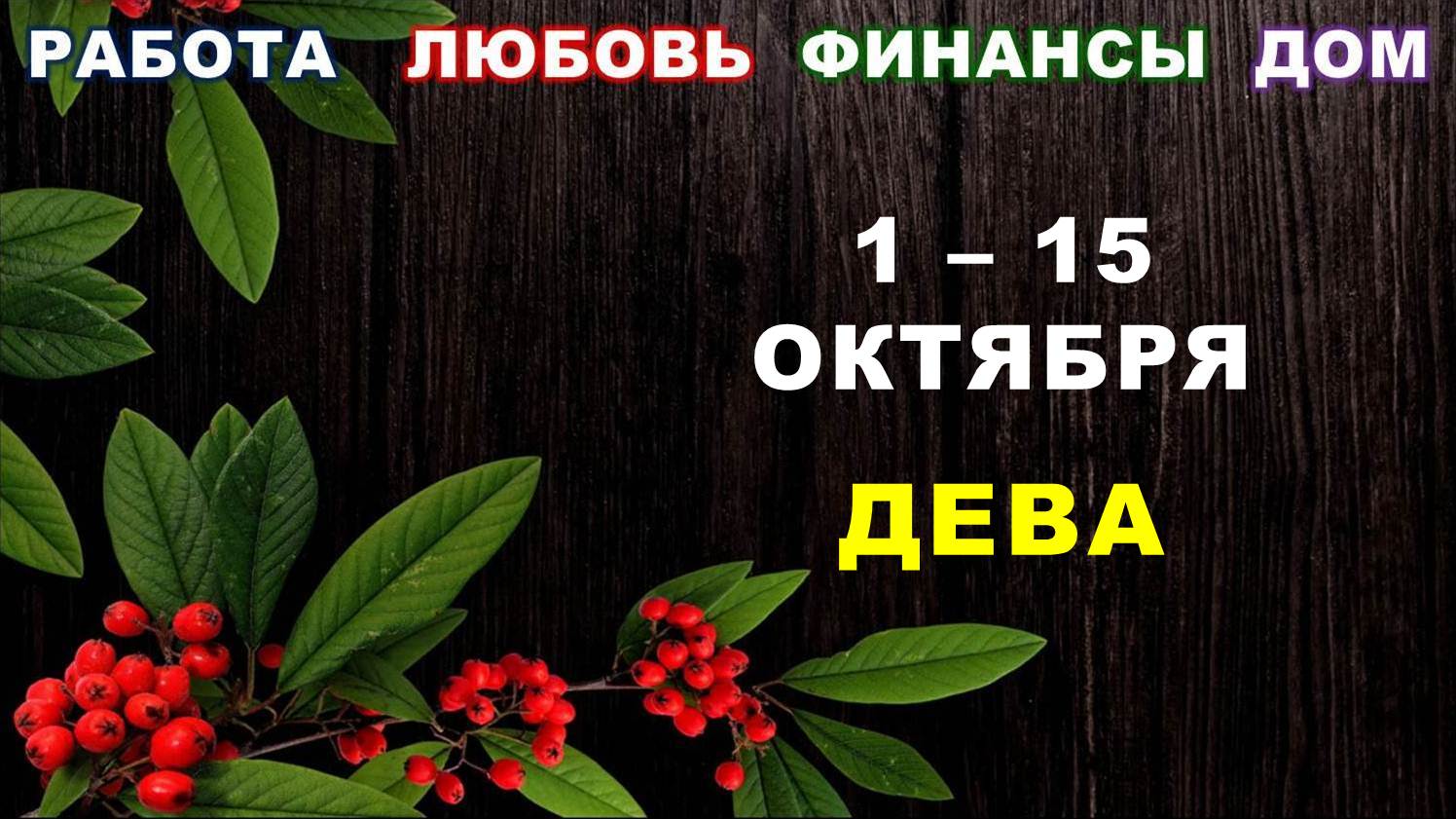 РАБОТА ЛЮБОВЬ ФИНАНСЫ ДОМ

1 – 15
ОКТЯБРЯ
ДЕВА